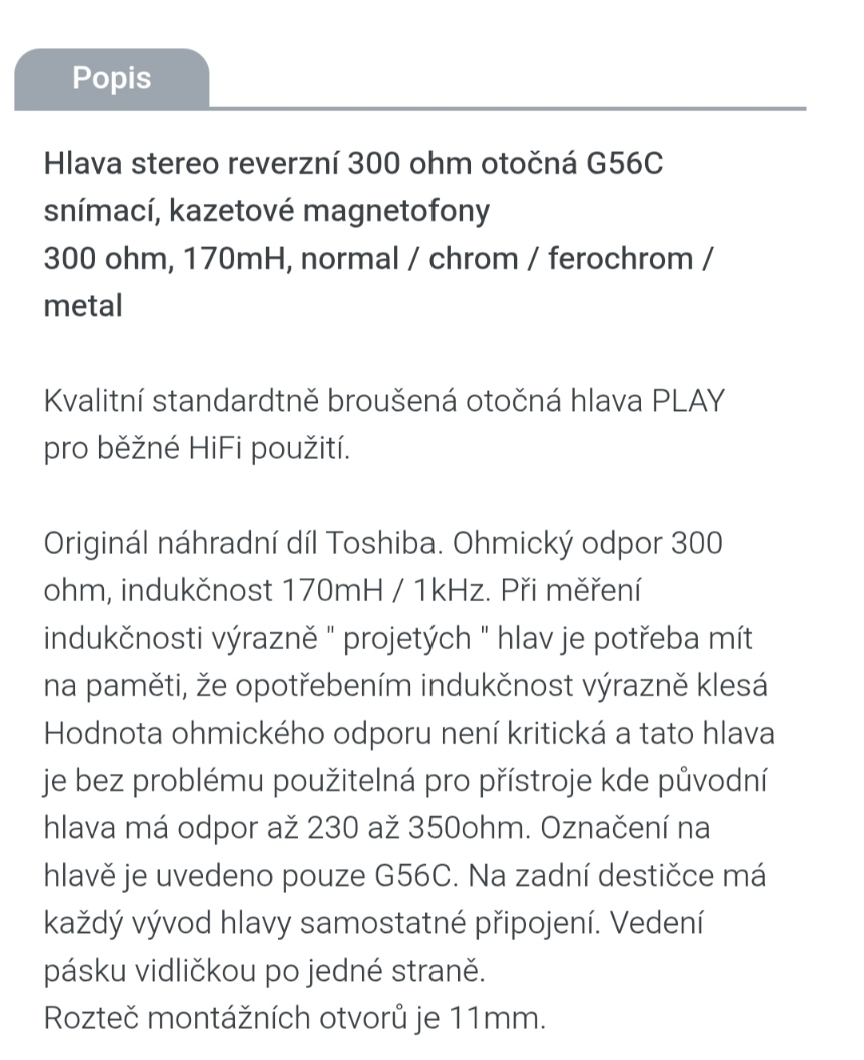 Popis

Hlava stereo reverzní 300 ohm otočná G56C snímací, kazetové magnetofony
300 ohm, 170mH, normal / chrom / ferochrom / metal

Kvalitní standardtně broušená otočná hlava PLAY pro běžné HiFi použití.

Originál náhradní díl Toshiba. Ohmický odpor 300 ohm, indukčnost 170mH / 1kHz. Při měření indukčnosti výrazně " projetých " hlav je potřeba mít na paměti, že opotřebením indukčnost výrazně klesá Hodnota ohmického odporu není kritická a tato hlava je bez problému použitelná pro přístroje kde původní hlava má odpor až 230 až 350ohm. Označení na hlavě je uvedeno pouze G56C. Na zadní destičce má každý vývod hlavy samostatné připojení. Vedení pásku vidličkou po jedné straně.
Rozteč montážních otvorů je 11mm.